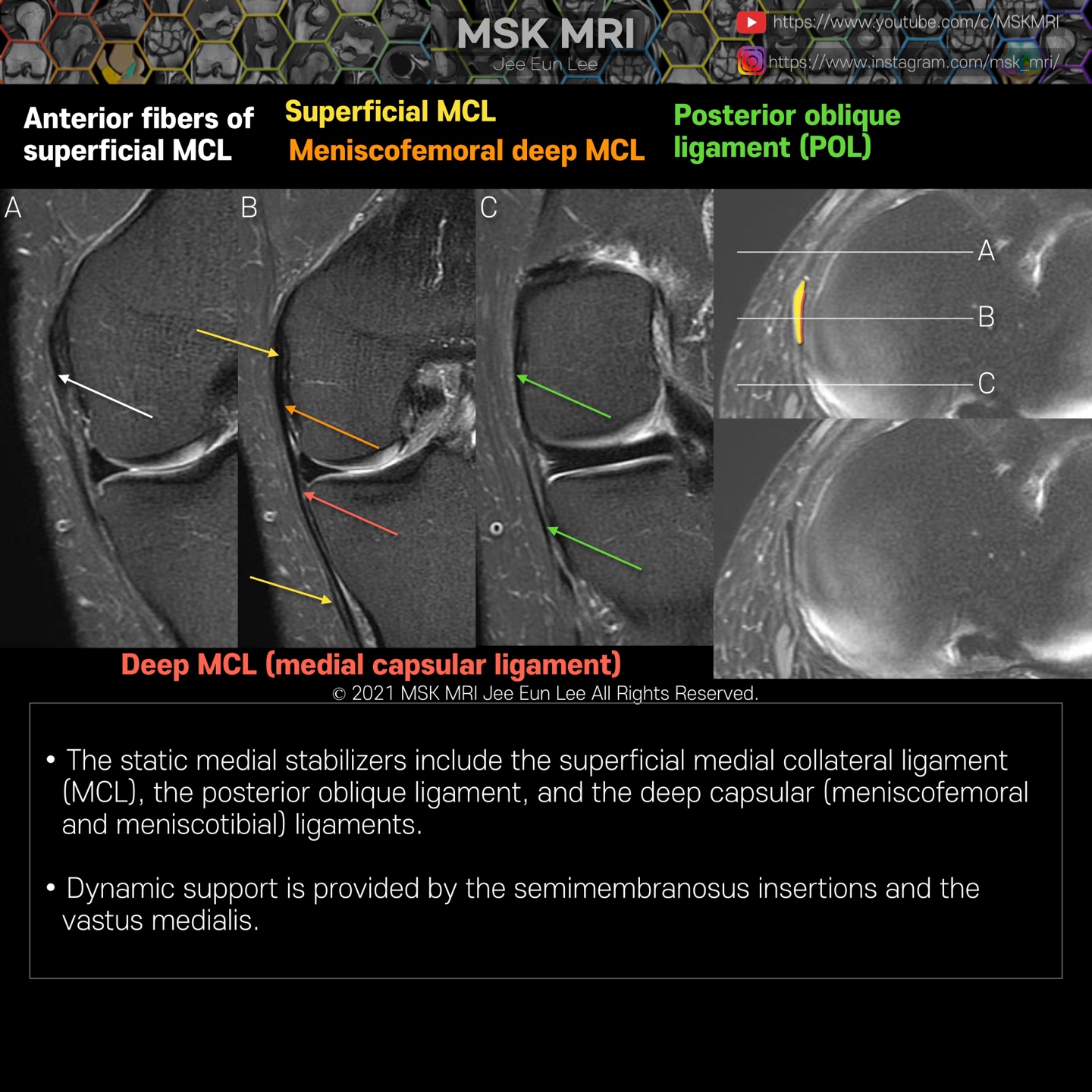 MSK MRI
Jee Eun Lee

https://www.youtube.com/c/MSKMRI
https://www.instagram.com/msk_mri/

Anterior fibers of superficial MCL

Superficial MCL
Meniscofemoral deep MCL

Posterior oblique ligament (POL)

A
B
C

A
B
C

Deep MCL (medial capsular ligament)

© 2021 MSK MRI Jee Eun Lee All Rights Reserved.

• The static medial stabilizers include the superficial medial collateral ligament (MCL), the posterior oblique ligament, and the deep capsular (meniscofemoral and meniscotibial) ligaments.

• Dynamic support is provided by the semimembranosus insertions and the vastus medialis.